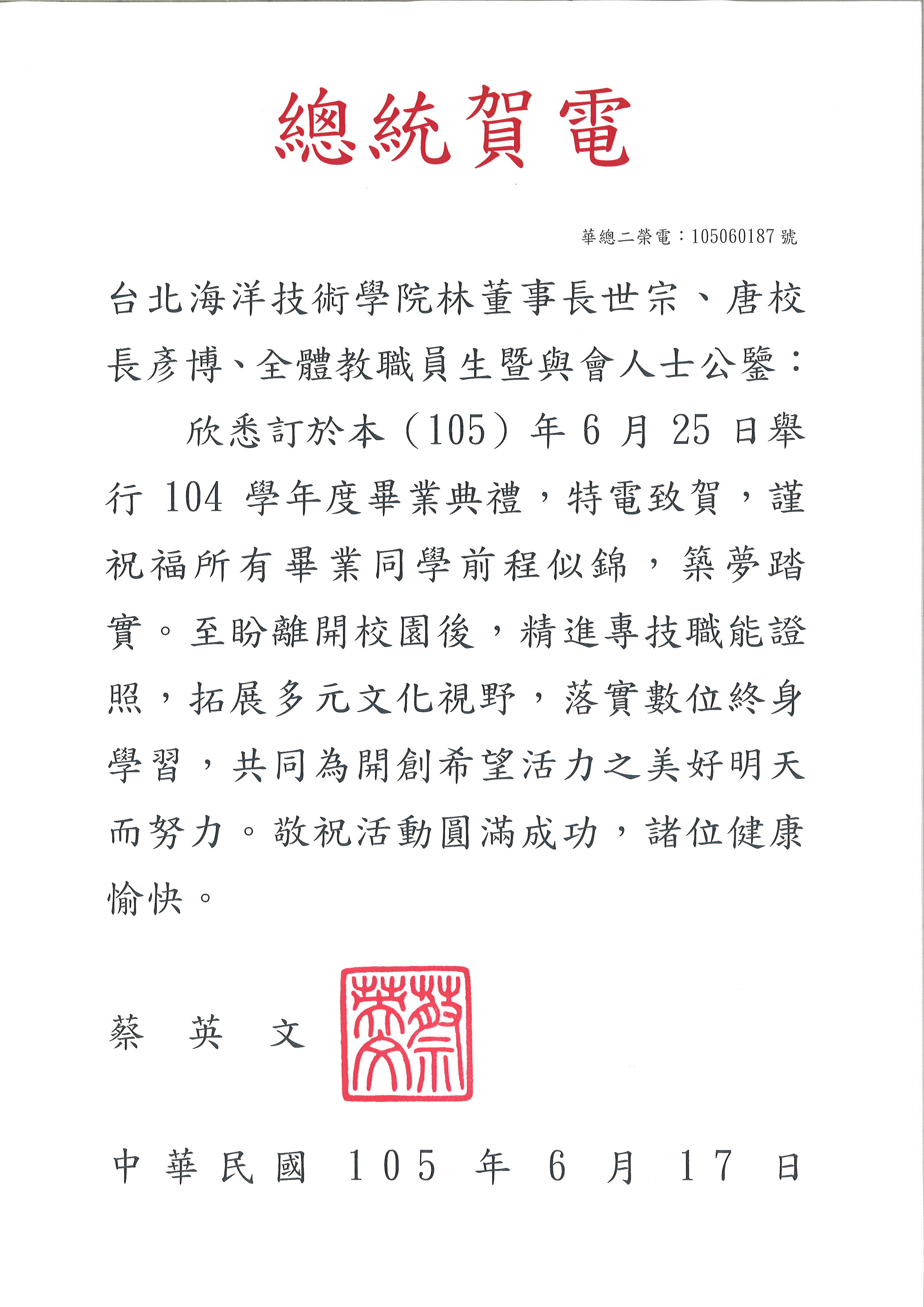 總統賀電

華總二榮電：105060187 號

台北海洋技術學院林董事長世宗、唐校長彥博、全體教職員生暨與會人士公鑒：

欣悉訂於本（105）年 6 月 25 日舉行 104 學年度畢業典禮，特電致賀，謹祝福所有畢業同學前程似錦，築夢踏實。至盼離開校園後，精進專技職能證照，拓展多元文化視野，落實數位終身學習，共同為開創希望活力之美好明天而努力。敬祝活動圓滿成功，諸位健康愉快。

蔡　英　文

蔡英文

中華民國 105 年 6 月 17 日